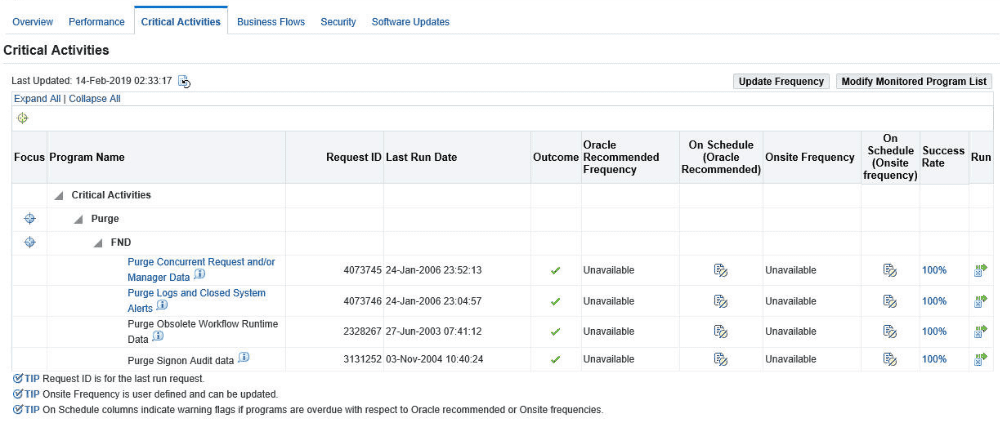 Overview Performance Critical Activities Business Flows Security Software Updates

Critical Activities

Last Updated: 14-Feb-2019 02:33:17

Update Frequency Modify Monitored Program List

Expand All | Collapse All

| Focus | Program Name | Request ID | Last Run Date | Outcome | Oracle Recommended Frequency | On Schedule (Oracle Recommended) | Onsite Frequency | On Schedule (Onsite frequency) | Success Rate | Run |
|---|---|---|---|---|---|---|---|---|---|---|
| | Critical Activities | | | | | | | | | |
| | Purge | | | | | | | | | |
| | FND | | | | | | | | | |
| | Purge Concurrent Request and/or Manager Data | 4073745 | 24-Jan-2006 23:52:13 | | Unavailable | | Unavailable | | 100% | |
| | Purge Logs and Closed System Alerts | 4073746 | 24-Jan-2006 23:04:57 | | Unavailable | | Unavailable | | 100% | |
| | Purge Obsolete Workflow Runtime Data | 2328267 | 27-Jun-2003 07:41:12 | | Unavailable | | Unavailable | | 100% | |
| | Purge Signon Audit data | 3131252 | 03-Nov-2004 10:40:24 | | Unavailable | | Unavailable | | 100% | |

TIP Request ID is for the last run request.
TIP Onsite Frequency is user defined and can be updated.
TIP On Schedule columns indicate warning flags if programs are overdue with respect to Oracle recommended or Onsite frequencies.